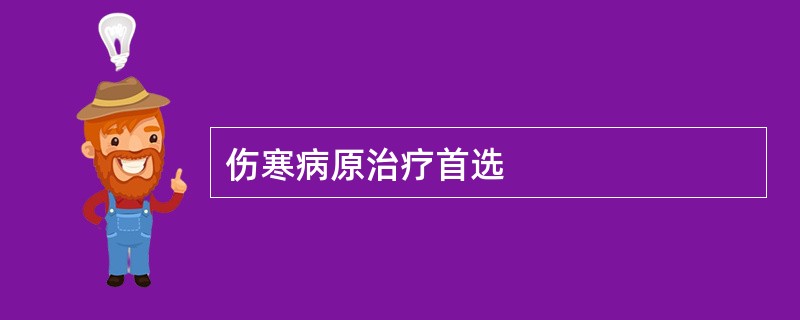 伤寒病原治疗首选